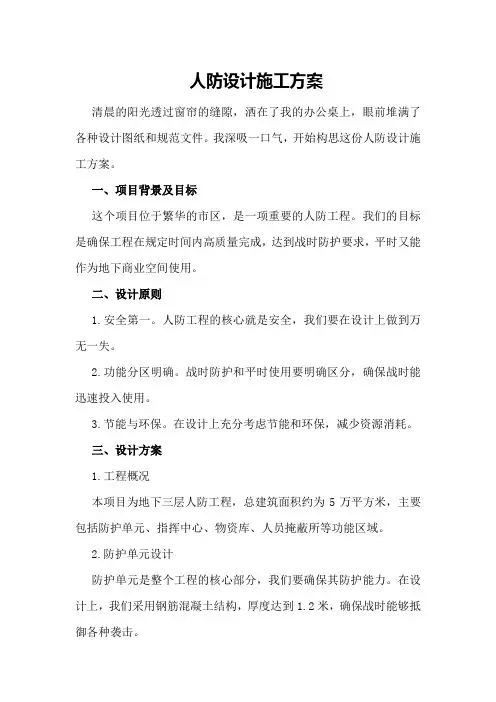 人防设计施工方案

清晨的阳光透过窗帘的缝隙，洒在了我的办公桌上，眼前堆满了各种设计图纸和规范文件。我深吸一口气，开始构思这份人防设计施工方案。

一、项目背景及目标

这个项目位于繁华的市区，是一项重要的人防工程。我们的目标是确保工程在规定时间内高质量完成，达到战时防护要求，平时又能作为地下商业空间使用。

二、设计原则

1.安全第一。人防工程的核心就是安全，我们要在设计上做到万无一失。

2.功能分区明确。战时防护和平时使用要明确区分，确保战时能迅速投入使用。

3.节能与环保。在设计上充分考虑节能和环保，减少资源消耗。

三、设计方案

1.工程概况

本项目为地下三层人防工程，总建筑面积约为 5 万平方米，主要包括防护单元、指挥中心、物资库、人员掩蔽所等功能区域。

2.防护单元设计

防护单元是整个工程的核心部分，我们要确保其防护能力。在设计上，我们采用钢筋混凝土结构，厚度达到 1.2 米，确保战时能够抵御各种袭击。